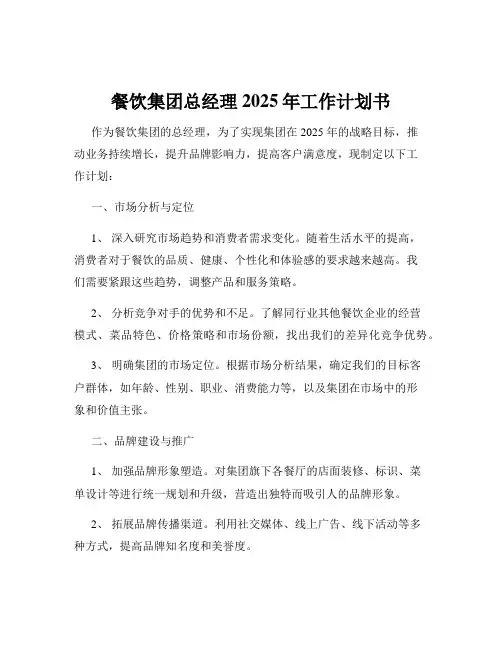 餐饮集团总经理 2025 年工作计划书

作为餐饮集团的总经理，为了实现集团在 2025 年的战略目标，推动业务持续增长，提升品牌影响力，提高客户满意度，现制定以下工作计划：

一、市场分析与定位

1、 深入研究市场趋势和消费者需求变化。随着生活水平的提高，消费者对于餐饮的品质、健康、个性化和体验感的要求越来越高。我们需要紧跟这些趋势，调整产品和服务策略。

2、 分析竞争对手的优势和不足。了解同行业其他餐饮企业的经营模式、菜品特色、价格策略和市场份额，找出我们的差异化竞争优势。

3、 明确集团的市场定位。根据市场分析结果，确定我们的目标客户群体，如年龄、性别、职业、消费能力等，以及集团在市场中的形象和价值主张。

二、品牌建设与推广

1、 加强品牌形象塑造。对集团旗下各餐厅的店面装修、标识、菜单设计等进行统一规划和升级，营造出独特而吸引人的品牌形象。

2、 拓展品牌传播渠道。利用社交媒体、线上广告、线下活动等多种方式，提高品牌知名度和美誉度。